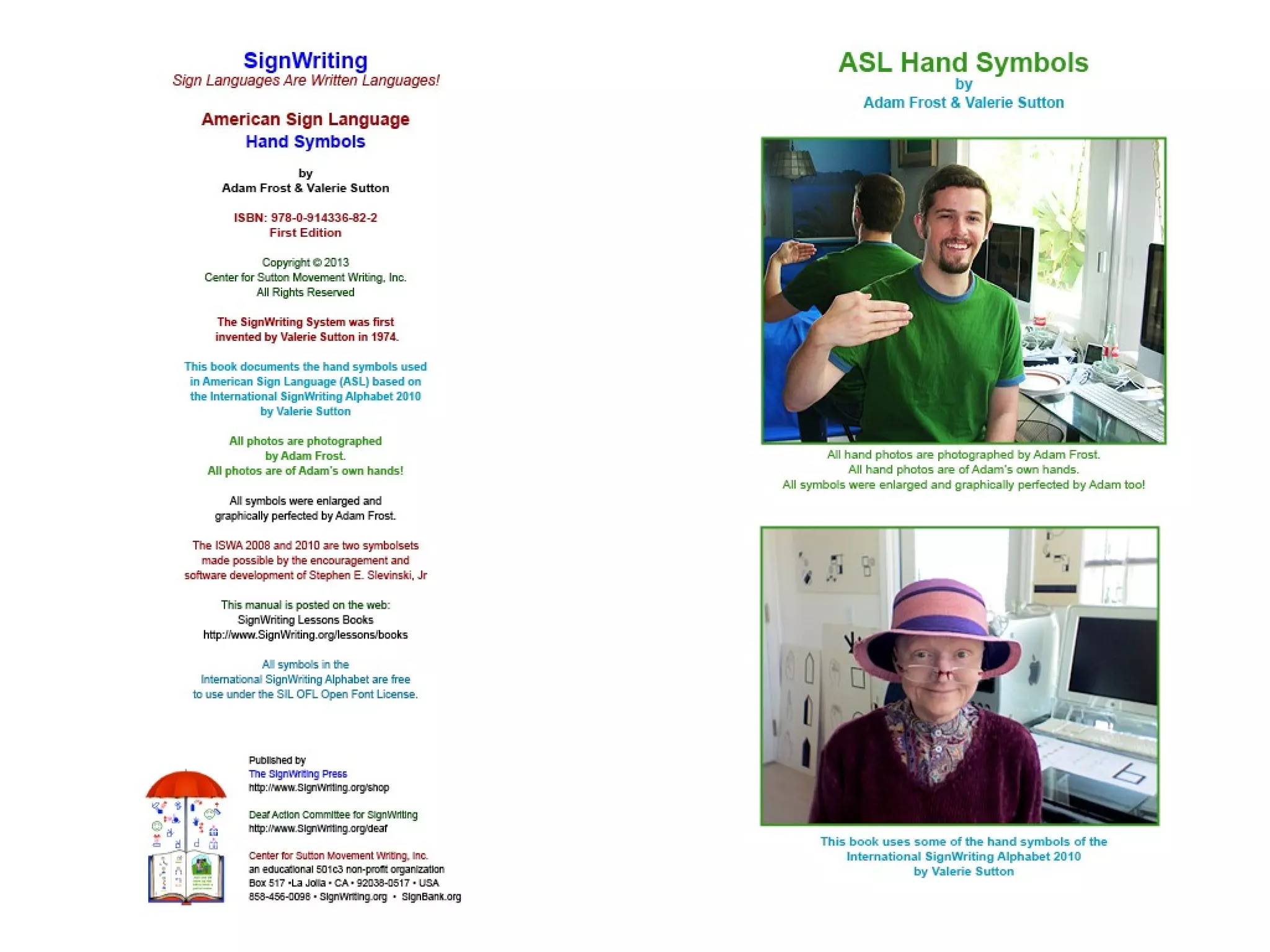 SignWriting
Sign Languages Are Written Languages!

American Sign Language
Hand Symbols

by
Adam Frost & Valerie Sutton

ISBN: 978-0-914336-82-2
First Edition

Copyright © 2013
Center for Sutton Movement Writing, Inc.
All Rights Reserved

The SignWriting System was first invented by Valerie Sutton in 1974.

This book documents the hand symbols used in American Sign Language (ASL) based on the International SignWriting Alphabet 2010 by Valerie Sutton

All photos are photographed by Adam Frost.
All photos are of Adam's own hands!

All symbols were enlarged and graphically perfected by Adam Frost.

The ISWA 2008 and 2010 are two symbolsets made possible by the encouragement and software development of Stephen E. Slevinski, Jr

This manual is posted on the web:
SignWriting Lessons Books
http://www.SignWriting.org/lessons/books

All symbols in the International SignWriting Alphabet are free to use under the SIL OFL Open Font License.

Published by
The SignWriting Press
http://www.SignWriting.org/shop

Deaf Action Committee for SignWriting
http://www.SignWriting.org/deaf

Center for Sutton Movement Writing, Inc.
an educational 501c3 non-profit organization
Box 517 •La Jolla • CA • 92038-0517 • USA
858-456-0098 • SignWriting.org • SignBank.org

ASL Hand Symbols
by
Adam Frost & Valerie Sutton

All hand photos are photographed by Adam Frost.
All hand photos are of Adam's own hands.
All symbols were enlarged and graphically perfected by Adam too!

This book uses some of the hand symbols of the International SignWriting Alphabet 2010 by Valerie Sutton